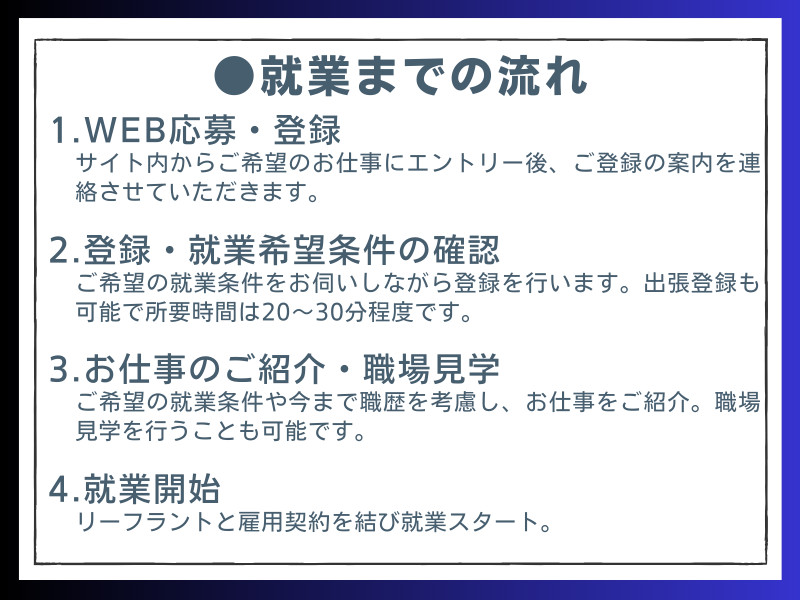 ●就業までの流れ

1.WEB応募・登録
サイト内からご希望のお仕事にエントリー後、ご登録の案内を連絡させていただきます。

2.登録・就業希望条件の確認
ご希望の就業条件をお伺いしながら登録を行います。出張登録も可能で所要時間は20～30分程度です。

3.お仕事のご紹介・職場見学
ご希望の就業条件や今まで職歴を考慮し、お仕事をご紹介。職場見学を行うことも可能です。

4.就業開始
リーフラントと雇用契約を結び就業スタート。